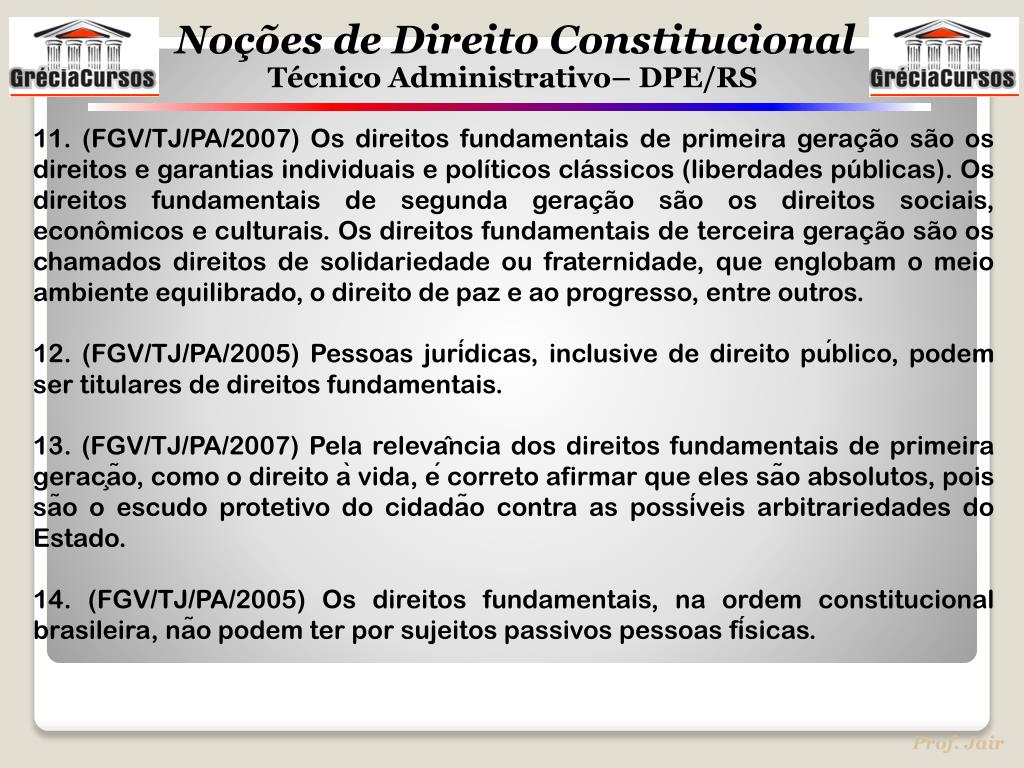 GréciaCursos

Noções de Direito Constitucional
Técnico Administrativo– DPE/RS

GréciaCursos

11. (FGV/TJ/PA/2007) Os direitos fundamentais de primeira geração são os direitos e garantias individuais e políticos clássicos (liberdades públicas). Os direitos fundamentais de segunda geração são os direitos sociais, econômicos e culturais. Os direitos fundamentais de terceira geração são os chamados direitos de solidariedade ou fraternidade, que englobam o meio ambiente equilibrado, o direito de paz e ao progresso, entre outros.

12. (FGV/TJ/PA/2005) Pessoas jurídicas, inclusive de direito público, podem ser titulares de direitos fundamentais.

13. (FGV/TJ/PA/2007) Pela relevância dos direitos fundamentais de primeira geração, como o direito à vida, é correto afirmar que eles são absolutos, pois são o escudo protetivo do cidadão contra as possíveis arbitrariedades do Estado.

14. (FGV/TJ/PA/2005) Os direitos fundamentais, na ordem constitucional brasileira, não podem ter por sujeitos passivos pessoas físicas.

Prof. Jair